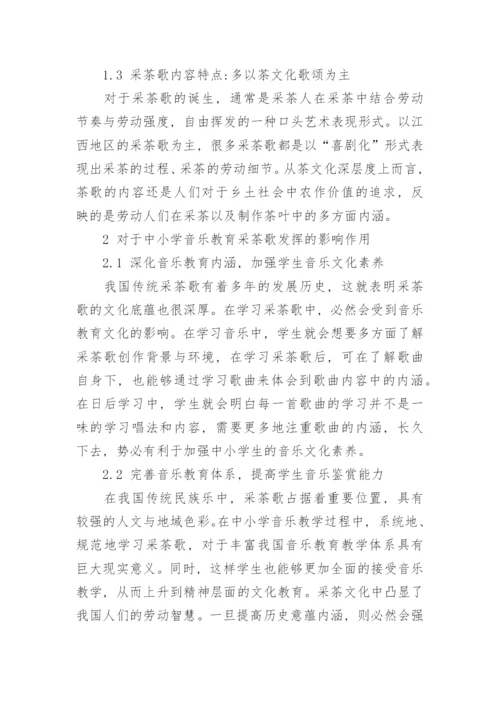 1.3 采茶歌内容特点：多以茶文化歌颂为主

对于采茶歌的诞生，通常是采茶人在采茶中结合劳动节奏与劳动强度，自由挥发的一种口头艺术表现形式。以江西地区的采茶歌为主，很多采茶歌都是以“喜剧化”形式表现出采茶的过程、采茶的劳动细节。从茶文化深层度上而言，茶歌的内容还是人们对于乡土社会中农作价值的追求，反映的是劳动人们在采茶以及制作茶叶中的多方面内涵。

2 对于中小学音乐教育采茶歌发挥的影响作用

2.1 深化音乐教育内涵，加强学生音乐文化素养

我国传统采茶歌有着多年的发展历史，这就表明采茶歌的文化底蕴也很深厚。在学习采茶歌中，必然会受到音乐教育文化的影响。在学习音乐中，学生就会想要多方面了解采茶歌创作背景与环境，在学习采茶歌后，可在了解歌曲自身下，也能够通过学习歌曲来体会到歌曲内容中的内涵。在日后学习中，学生就会明白每一首歌曲的学习并不是一味的学习唱法和内容，需要更多地注重歌曲的内涵，长久下去，势必有利于加强中小学生的音乐文化素养。

2.2 完善音乐教育体系，提高学生音乐鉴赏能力

在我国传统民族乐中，采茶歌占据着重要位置，具有较强的人文与地域色彩。在中小学音乐教学过程中，系统地、规范地学习采茶歌，对于丰富我国音乐教育教学体系具有巨大现实意义。同时，这样学生也能够更加全面的接受音乐教学，从而上升到精神层面的文化教育。采茶文化中凸显了我国人们的劳动智慧。一旦提高历史意蕴内涵，则必然会强